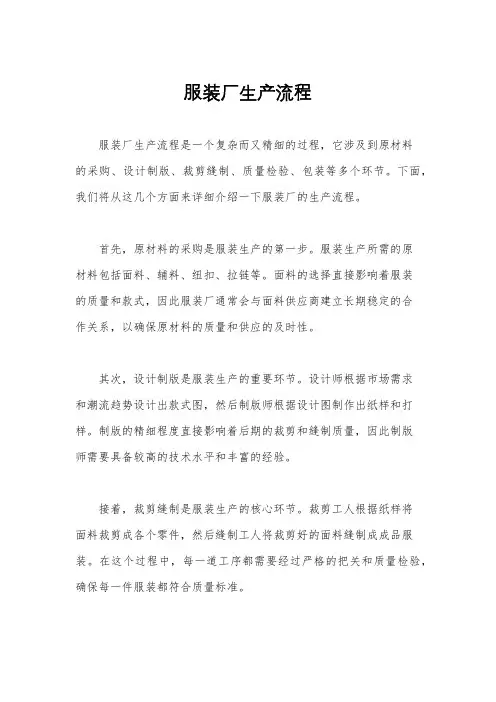 服装厂生产流程

服装厂生产流程是一个复杂而又精细的过程，它涉及到原材料的采购、设计制版、裁剪缝制、质量检验、包装等多个环节。下面，我们将从这几个方面来详细介绍一下服装厂的生产流程。

首先，原材料的采购是服装生产的第一步。服装生产所需的原材料包括面料、辅料、纽扣、拉链等。面料的选择直接影响着服装的质量和款式，因此服装厂通常会与面料供应商建立长期稳定的合作关系，以确保原材料的质量和供应的及时性。

其次，设计制版是服装生产的重要环节。设计师根据市场需求和潮流趋势设计出款式图，然后制版师根据设计图制作出纸样和打样。制版的精细程度直接影响着后期的裁剪和缝制质量，因此制版师需要具备较高的技术水平和丰富的经验。

接着，裁剪缝制是服装生产的核心环节。裁剪工人根据纸样将面料裁剪成各个零件，然后缝制工人将裁剪好的面料缝制成成品服装。在这个过程中，每一道工序都需要经过严格的把关和质量检验，确保每一件服装都符合质量标准。